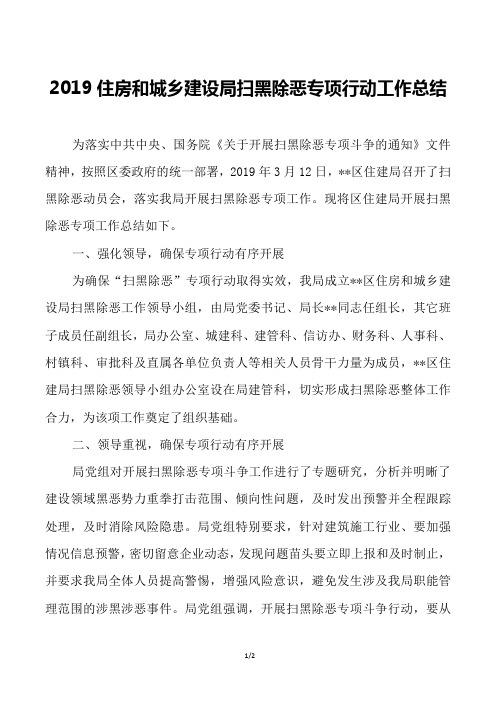 2019 住房和城乡建设局扫黑除恶专项行动工作总结

为落实中共中央、国务院《关于开展扫黑除恶专项斗争的通知》文件精神，按照区委政府的统一部署，2019 年 3 月 12 日，**区住建局召开了扫黑除恶动员会，落实我局开展扫黑除恶专项工作。现将区住建局开展扫黑除恶专项工作总结如下。

一、强化领导，确保专项行动有序开展

为确保“扫黑除恶”专项行动取得实效，我局成立**区住房和城乡建设局扫黑除恶工作领导小组，由局党委书记、局长**同志任组长，其它班子成员任副组长，局办公室、城建科、建管科、信访办、财务科、人事科、村镇科、审批科及直属各单位负责人等相关人员骨干力量为成员，**区住建局扫黑除恶领导小组办公室设在局建管科，切实形成扫黑除恶整体工作合力，为该项工作奠定了组织基础。

二、领导重视，确保专项行动有序开展

局党组对开展扫黑除恶专项斗争工作进行了专题研究，分析并明晰了建设领域黑恶势力重拳打击范围、倾向性问题，及时发出预警并全程跟踪处理，及时消除风险隐患。局党组特别要求，针对建筑施工行业、要加强情况信息预警，密切留意企业动态，发现问题苗头要立即上报和及时制止，并要求我局全体人员提高警惕，增强风险意识，避免发生涉及我局职能管理范围的涉黑涉恶事件。局党组强调，开展扫黑除恶专项斗争行动，要从

1/2